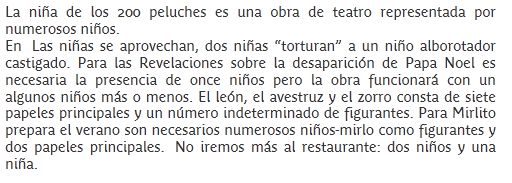 La niña de los 200 peluches es una obra de teatro representada por numerosos niños.
En Las niñas se aprovechan, dos niñas “torturan” a un niño alborotador castigado. Para las Revelaciones sobre la desaparición de Papa Noel es necesaria la presencia de once niños pero la obra funcionará con un algunos niños más o menos. El león, el avestruz y el zorro consta de siete papeles principales y un número indeterminado de figurantes. Para Mirlito prepara el verano son necesarios numerosos niños-mirlo como figurantes y dos papeles principales. No iremos más al restaurante: dos niños y una niña.